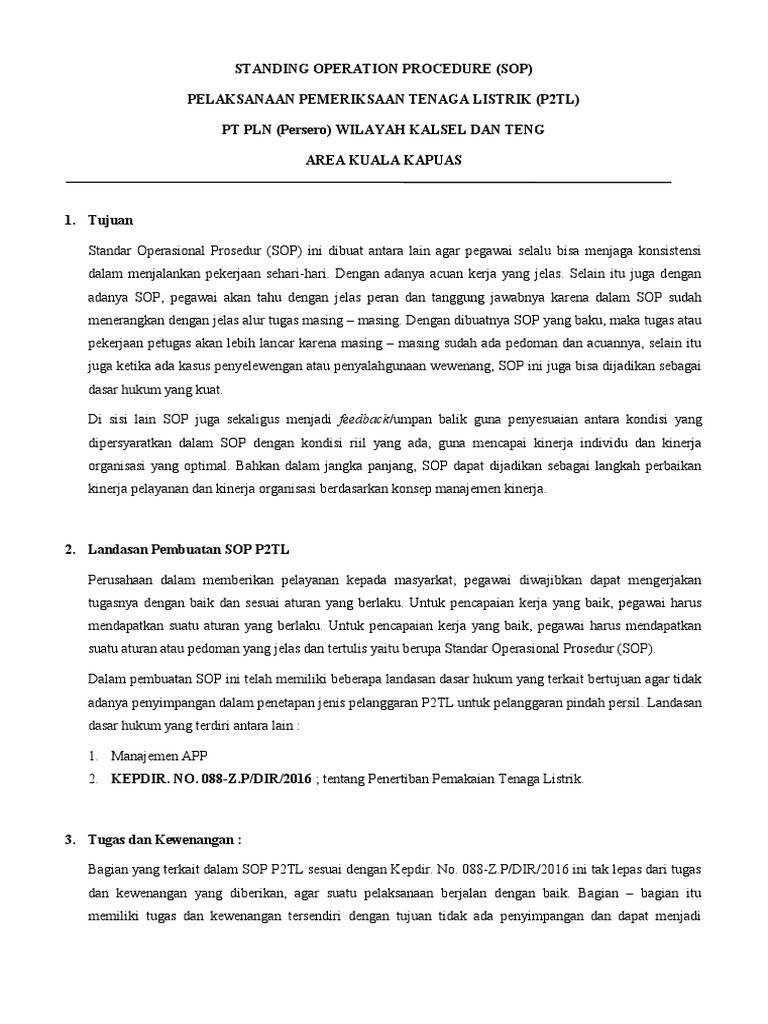 STANDING OPERATION PROCEDURE (SOP)

PELAKSANAAN PEMERIKSAAN TENAGA LISTRIK (P2TL)

PT PLN (Persero) WILAYAH KALSEL DAN TENG

AREA KUALA KAPUAS

1. Tujuan

Standar Operasional Prosedur (SOP) ini dibuat antara lain agar pegawai selalu bisa menjaga konsistensi dalam menjalankan pekerjaan sehari-hari. Dengan adanya acuan kerja yang jelas. Selain itu juga dengan adanya SOP, pegawai akan tahu dengan jelas peran dan tanggung jawabnya karena dalam SOP sudah menerangkan dengan jelas alur tugas masing – masing. Dengan dibuatnya SOP yang baku, maka tugas atau pekerjaan petugas akan lebih lancar karena masing – masing sudah ada pedoman dan acuannya, selain itu juga ketika ada kasus penyelewengan atau penyalahgunaan wewenang, SOP ini juga bisa dijadikan sebagai dasar hukum yang kuat.

Di sisi lain SOP juga sekaligus menjadi feedback/umpan balik guna penyesuaian antara kondisi yang dipersyaratkan dalam SOP dengan kondisi riil yang ada, guna mencapai kinerja individu dan kinerja organisasi yang optimal. Bahkan dalam jangka panjang, SOP dapat dijadikan sebagai langkah perbaikan kinerja pelayanan dan kinerja organisasi berdasarkan konsep manajemen kinerja.

2. Landasan Pembuatan SOP P2TL

Perusahaan dalam memberikan pelayanan kepada masyarkat, pegawai diwajibkan dapat mengerjakan tugasnya dengan baik dan sesuai aturan yang berlaku. Untuk pencapaian kerja yang baik, pegawai harus mendapatkan suatu aturan yang berlaku. Untuk pencapaian kerja yang baik, pegawai harus mendapatkan suatu aturan atau pedoman yang jelas dan tertulis yaitu berupa Standar Operasional Prosedur (SOP).

Dalam pembuatan SOP ini telah memiliki beberapa landasan dasar hukum yang terkait bertujuan agar tidak adanya penyimpangan dalam penetapan jenis pelanggaran P2TL untuk pelanggaran pindah persil. Landasan dasar hukum yang terdiri antara lain :

1. Manajemen APP
2. KEPDIR. NO. 088-Z.P/DIR/2016 ; tentang Penertiban Pemakaian Tenaga Listrik.

3. Tugas dan Kewenangan :

Bagian yang terkait dalam SOP P2TL sesuai dengan Kepdir. No. 088-Z.P/DIR/2016 ini tak lepas dari tugas dan kewenangan yang diberikan, agar suatu pelaksanaan berjalan dengan baik. Bagian – bagian itu memiliki tugas dan kewenangan tersendiri dengan tujuan tidak ada penyimpangan dan dapat menjadi